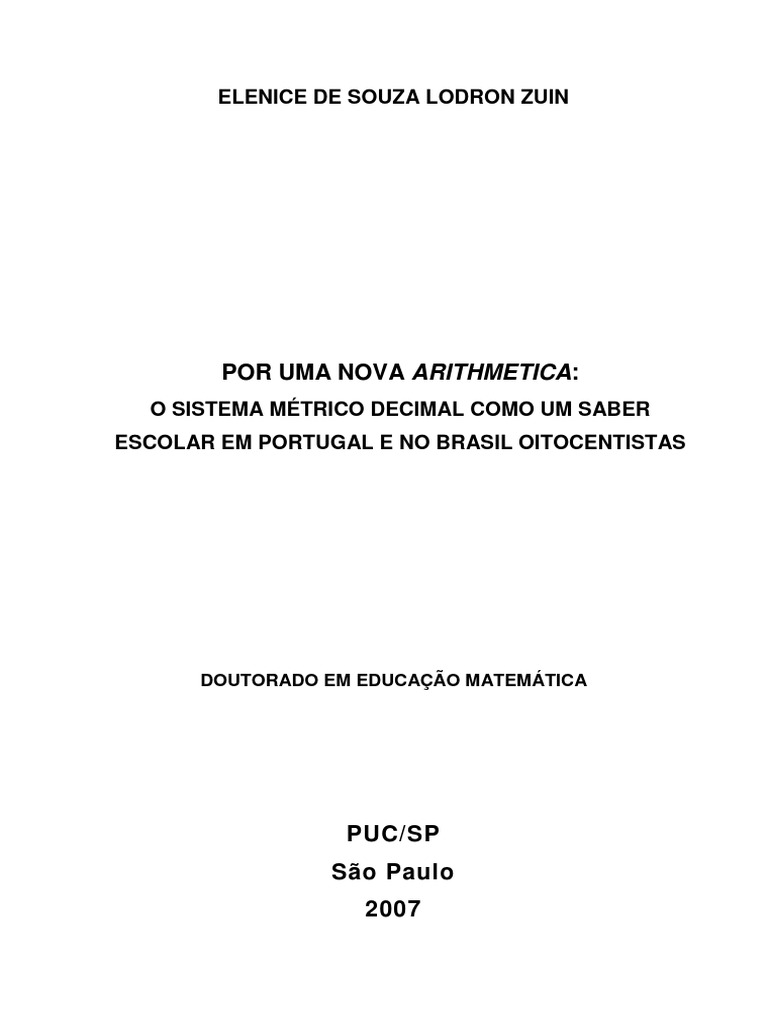 ELENICE DE SOUZA LODRON ZUIN

POR UMA NOVA ARITHMETICA:
O SISTEMA MÉTRICO DECIMAL COMO UM SABER ESCOLAR EM PORTUGAL E NO BRASIL OITOCENTISTAS

DOUTORADO EM EDUCAÇÃO MATEMÁTICA

PUC/SP
São Paulo
2007